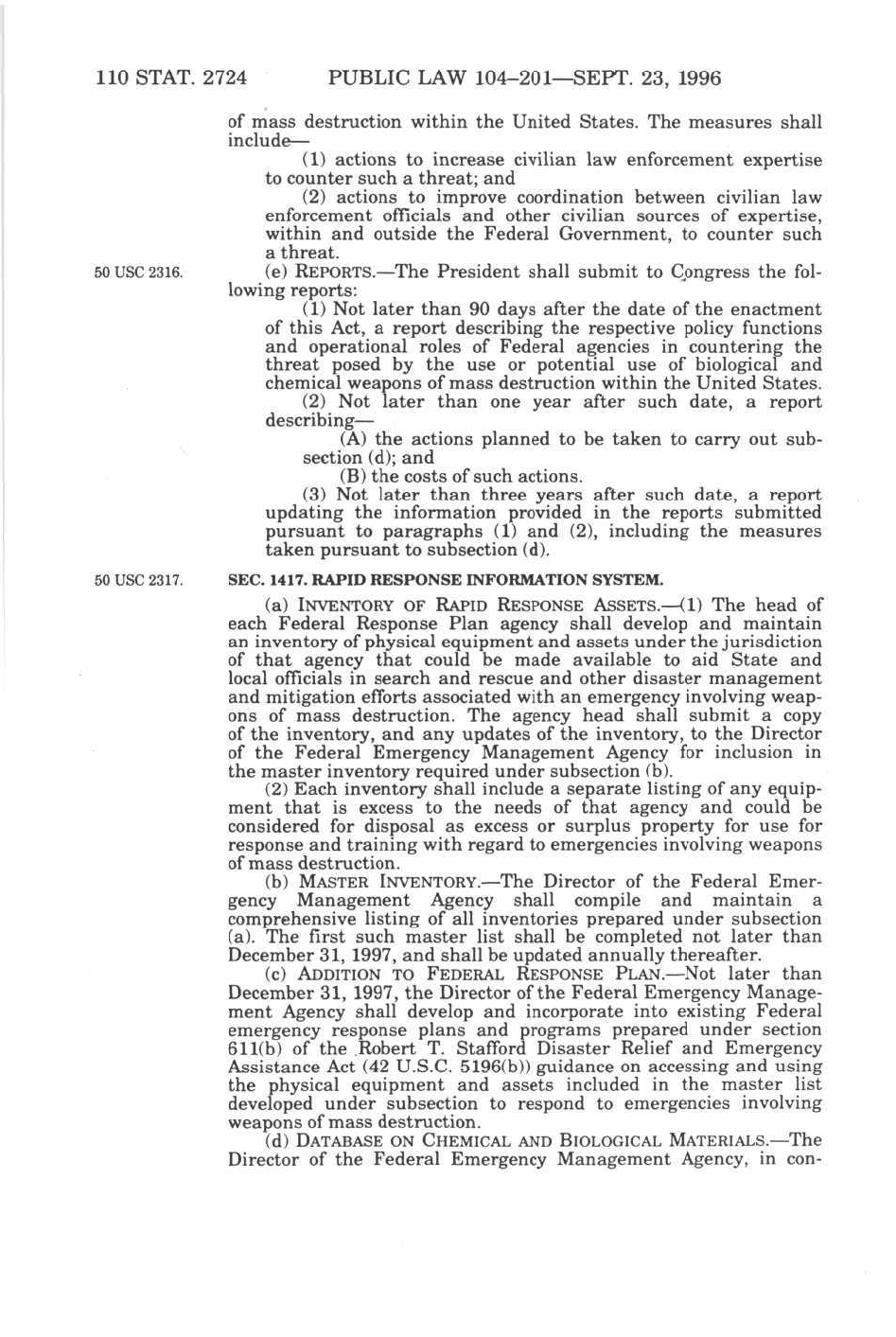 110 STAT. 2724    PUBLIC LAW 104–201—SEPT. 23, 1996

of mass destruction within the United States. The measures shall include—

(1) actions to increase civilian law enforcement expertise to counter such a threat; and

(2) actions to improve coordination between civilian law enforcement officials and other civilian sources of expertise, within and outside the Federal Government, to counter such a threat.

50 USC 2316.

(e) REPORTS.—The President shall submit to Congress the following reports:

(1) Not later than 90 days after the date of the enactment of this Act, a report describing the respective policy functions and operational roles of Federal agencies in countering the threat posed by the use or potential use of biological and chemical weapons of mass destruction within the United States.

(2) Not later than one year after such date, a report describing—

(A) the actions planned to be taken to carry out subsection (d); and

(B) the costs of such actions.

(3) Not later than three years after such date, a report updating the information provided in the reports submitted pursuant to paragraphs (1) and (2), including the measures taken pursuant to subsection (d).

50 USC 2317.

SEC. 1417. RAPID RESPONSE INFORMATION SYSTEM.

(a) INVENTORY OF RAPID RESPONSE ASSETS.—(1) The head of each Federal Response Plan agency shall develop and maintain an inventory of physical equipment and assets under the jurisdiction of that agency that could be made available to aid State and local officials in search and rescue and other disaster management and mitigation efforts associated with an emergency involving weapons of mass destruction. The agency head shall submit a copy of the inventory, and any updates of the inventory, to the Director of the Federal Emergency Management Agency for inclusion in the master inventory required under subsection (b).

(2) Each inventory shall include a separate listing of any equipment that is excess to the needs of that agency and could be considered for disposal as excess or surplus property for use for response and training with regard to emergencies involving weapons of mass destruction.

(b) MASTER INVENTORY.—The Director of the Federal Emergency Management Agency shall compile and maintain a comprehensive listing of all inventories prepared under subsection (a). The first such master list shall be completed not later than December 31, 1997, and shall be updated annually thereafter.

(c) ADDITION TO FEDERAL RESPONSE PLAN.—Not later than December 31, 1997, the Director of the Federal Emergency Management Agency shall develop and incorporate into existing Federal emergency response plans and programs prepared under section 611(b) of the Robert T. Stafford Disaster Relief and Emergency Assistance Act (42 U.S.C. 5196(b)) guidance on accessing and using the physical equipment and assets included in the master list developed under subsection to respond to emergencies involving weapons of mass destruction.

(d) DATABASE ON CHEMICAL AND BIOLOGICAL MATERIALS.—The Director of the Federal Emergency Management Agency, in con-